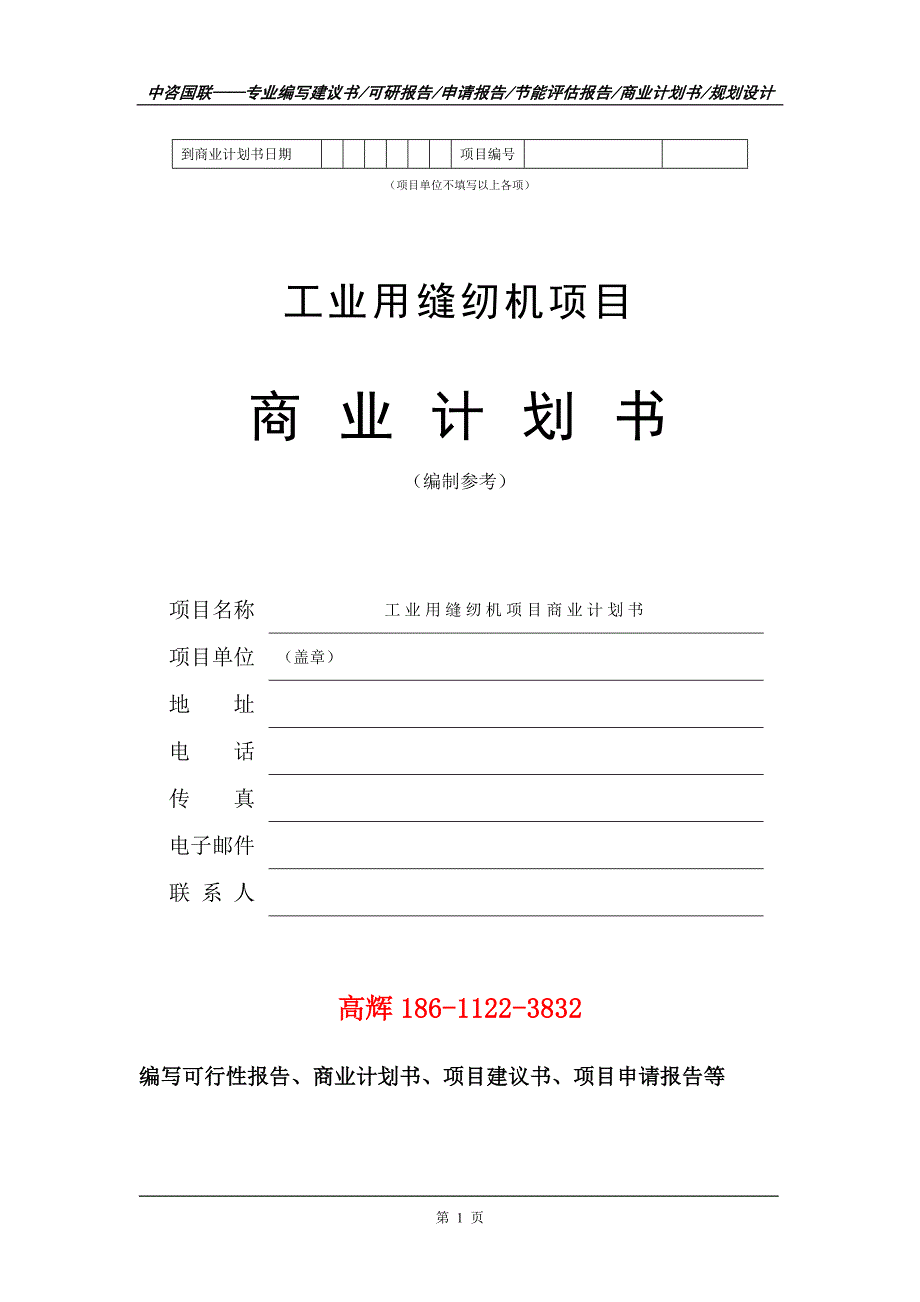 中咨国联——专业编写建议书/可研报告/申请报告/节能评估报告/商业计划书/规划设计

| 到商业计划书日期 | | | | | | | 项目编号 | | |
|---|---|---|---|---|---|---|---|---|---|

（项目单位不填写以上各项）

工业用缝纫机项目

商 业 计 划 书

（编制参考）

项目名称 工业用缝纫机项目商业计划书

项目单位 （盖章）

地 址

电 话

传 真

电子邮件

联 系 人

高辉 186-1122-3832

编写可行性报告、商业计划书、项目建议书、项目申请报告等

第 1 页